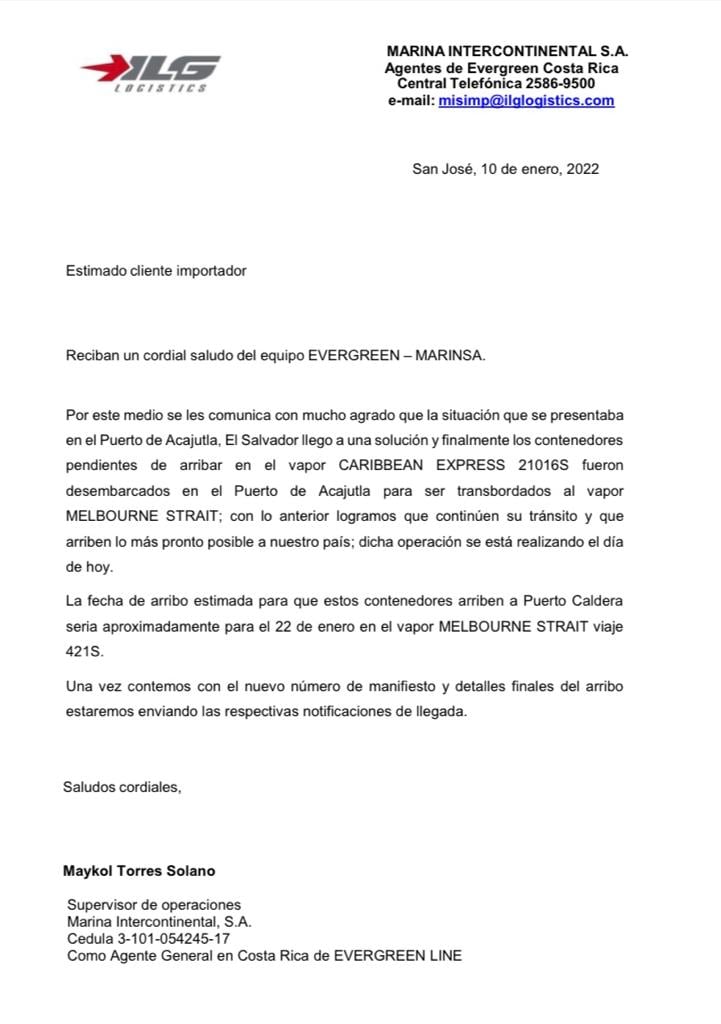 ILG LOGISTICS

MARINA INTERCONTINENTAL S.A.
Agentes de Evergreen Costa Rica
Central Telefónica 2586-9500
e-mail: misimp@ilglogistics.com

San José, 10 de enero, 2022

Estimado cliente importador

Reciban un cordial saludo del equipo EVERGREEN – MARINSA.

Por este medio se les comunica con mucho agrado que la situación que se presentaba en el Puerto de Acajutla, El Salvador llego a una solución y finalmente los contenedores pendientes de arribar en el vapor CARIBBEAN EXPRESS 21016S fueron desembarcados en el Puerto de Acajutla para ser transbordados al vapor MELBOURNE STRAIT; con lo anterior logramos que continúen su tránsito y que arriben lo más pronto posible a nuestro país; dicha operación se está realizando el día de hoy.

La fecha de arribo estimada para que estos contenedores arriben a Puerto Caldera seria aproximadamente para el 22 de enero en el vapor MELBOURNE STRAIT viaje 421S.

Una vez contemos con el nuevo número de manifiesto y detalles finales del arribo estaremos enviando las respectivas notificaciones de llegada.

Saludos cordiales,

Maykol Torres Solano

Supervisor de operaciones
Marina Intercontinental, S.A.
Cedula 3-101-054245-17
Como Agente General en Costa Rica de EVERGREEN LINE